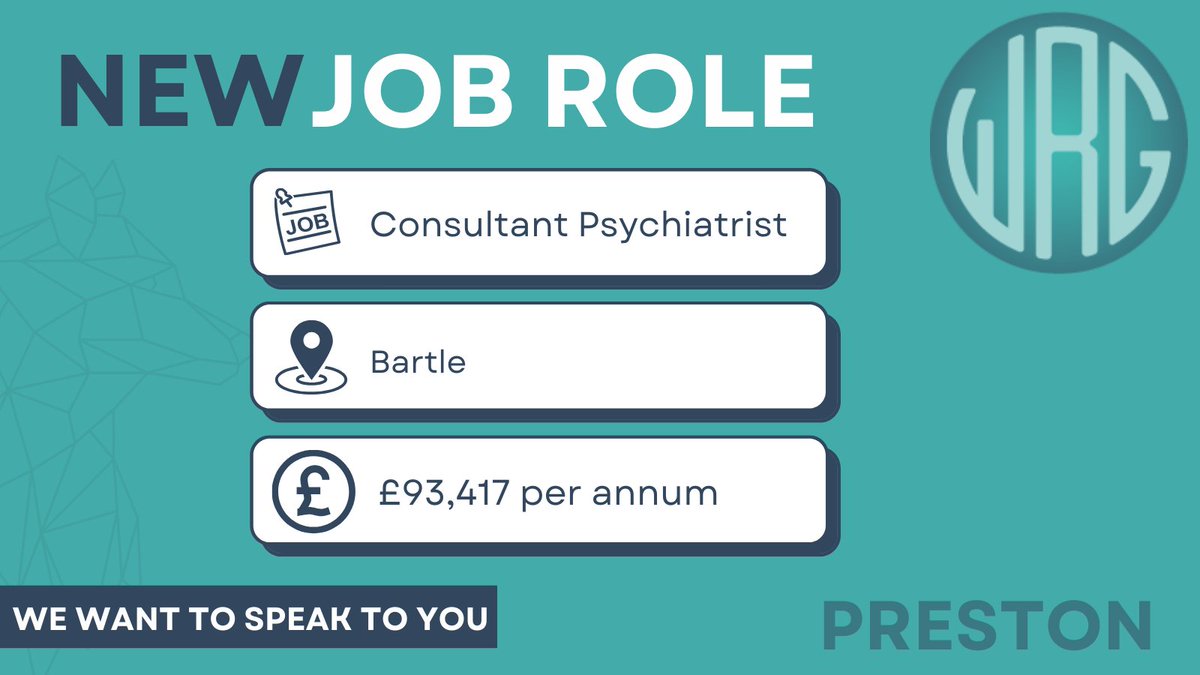 NEW JOB ROLE

WRG

JOB

Consultant Psychiatrist

Bartle

£93,417 per annum

WE WANT TO SPEAK TO YOU

PRESTON